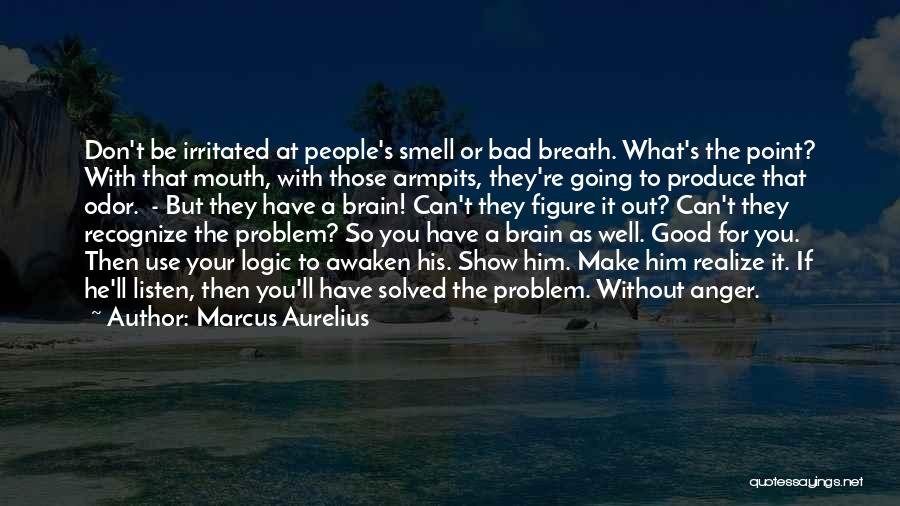 Don't be irritated at people's smell or bad breath. What's the point? With that mouth, with those armpits, they're going to produce that odor.  - But they have a brain! Can't they figure it out? Can't they recognize the problem? So you have a brain as well. Good for you. Then use your logic to awaken his. Show him. Make him realize it. If he'll listen, then you'll have solved the problem. Without anger.
~ Author: Marcus Aurelius

quotessayings.net